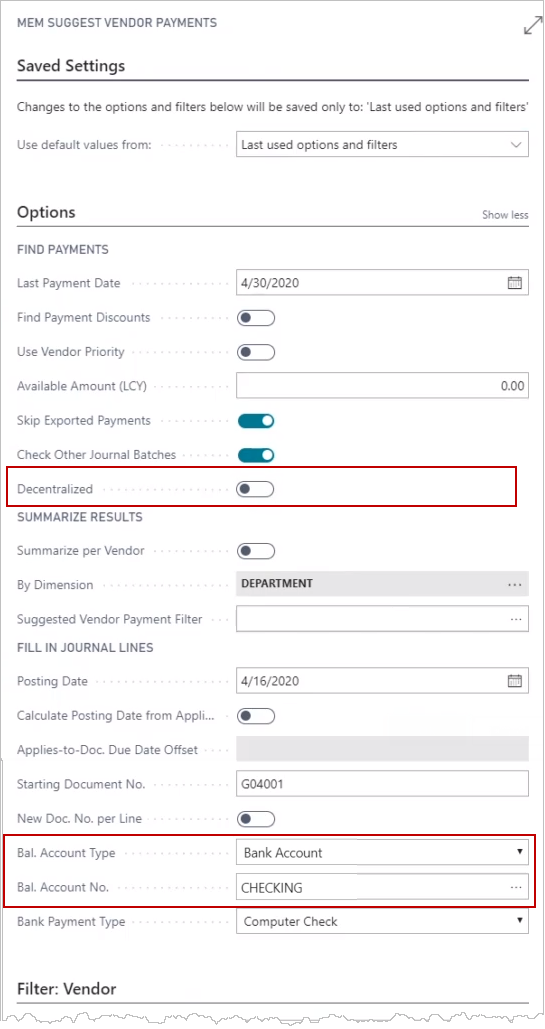 MEM SUGGEST VENDOR PAYMENTS

Saved Settings

Changes to the options and filters below will be saved only to: 'Last used options and filters'

Use default values from: Last used options and filters

Options Show less

FIND PAYMENTS

Last Payment Date 4/30/2020

Find Payment Discounts

Use Vendor Priority

Available Amount (LCY) 0.00

Skip Exported Payments

Check Other Journal Batches

Decentralized

SUMMARIZE RESULTS

Summarize per Vendor

By Dimension DEPARTMENT ...

Suggested Vendor Payment Filter ...

FILL IN JOURNAL LINES

Posting Date 4/16/2020

Calculate Posting Date from Appli...

Applies-to-Doc. Due Date Offset

Starting Document No. G04001

New Doc. No. per Line

Bal. Account Type Bank Account

Bal. Account No. CHECKING ...

Bank Payment Type Computer Check

Filter: Vendor